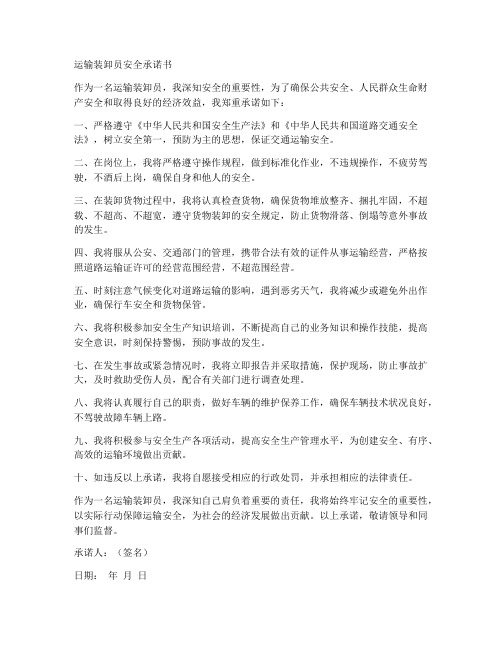 运输装卸员安全承诺书

作为一名运输装卸员，我深知安全的重要性，为了确保公共安全、人民群众生命财产安全和取得良好的经济效益，我郑重承诺如下：

一、严格遵守《中华人民共和国安全生产法》和《中华人民共和国道路交通安全法》，树立安全第一，预防为主的思想，保证交通运输安全。

二、在岗位上，我将严格遵守操作规程，做到标准化作业，不违规操作，不疲劳驾驶，不酒后上岗，确保自身和他人的安全。

三、在装卸货物过程中，我将认真检查货物，确保货物堆放整齐、捆扎牢固，不超载、不超高、不超宽，遵守货物装卸的安全规定，防止货物滑落、倒塌等意外事故的发生。

四、我将服从公安、交通部门的管理，携带合法有效的证件从事运输经营，严格按照道路运输证许可的经营范围经营，不超范围经营。

五、时刻注意气候变化对道路运输的影响，遇到恶劣天气，我将减少或避免外出作业，确保行车安全和货物保管。

六、我将积极参加安全生产知识培训，不断提高自己的业务知识和操作技能，提高安全意识，时刻保持警惕，预防事故的发生。

七、在发生事故或紧急情况时，我将立即报告并采取措施，保护现场，防止事故扩大，及时救助受伤人员，配合有关部门进行调查处理。

八、我将认真履行自己的职责，做好车辆的维护保养工作，确保车辆技术状况良好，不驾驶故障车辆上路。

九、我将积极参与安全生产各项活动，提高安全生产管理水平，为创建安全、有序、高效的运输环境做出贡献。

十、如违反以上承诺，我将自愿接受相应的行政处罚，并承担相应的法律责任。

作为一名运输装卸员，我深知自己肩负着重要的责任，我将始终牢记安全的重要性，以实际行动保障运输安全，为社会的经济发展做出贡献。以上承诺，敬请领导和同事们监督。

承诺人：（签名）

日期： 年 月 日